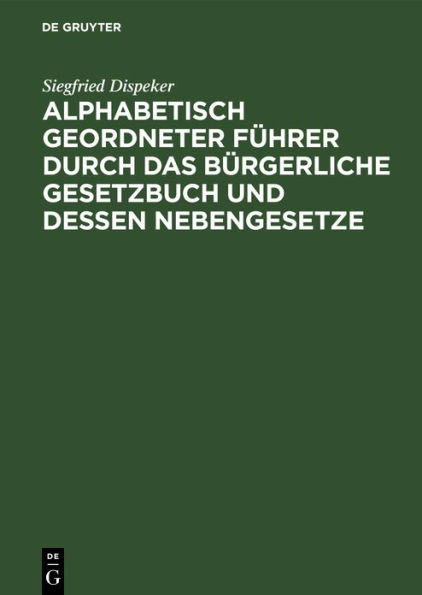 DE GRUYTER

Siegfried Dispeker

ALPHABETISCH GEORDNETER FÜHRER DURCH DAS BÜRGERLICHE GESETZBUCH UND DESSEN NEBENGESETZE

DE
G